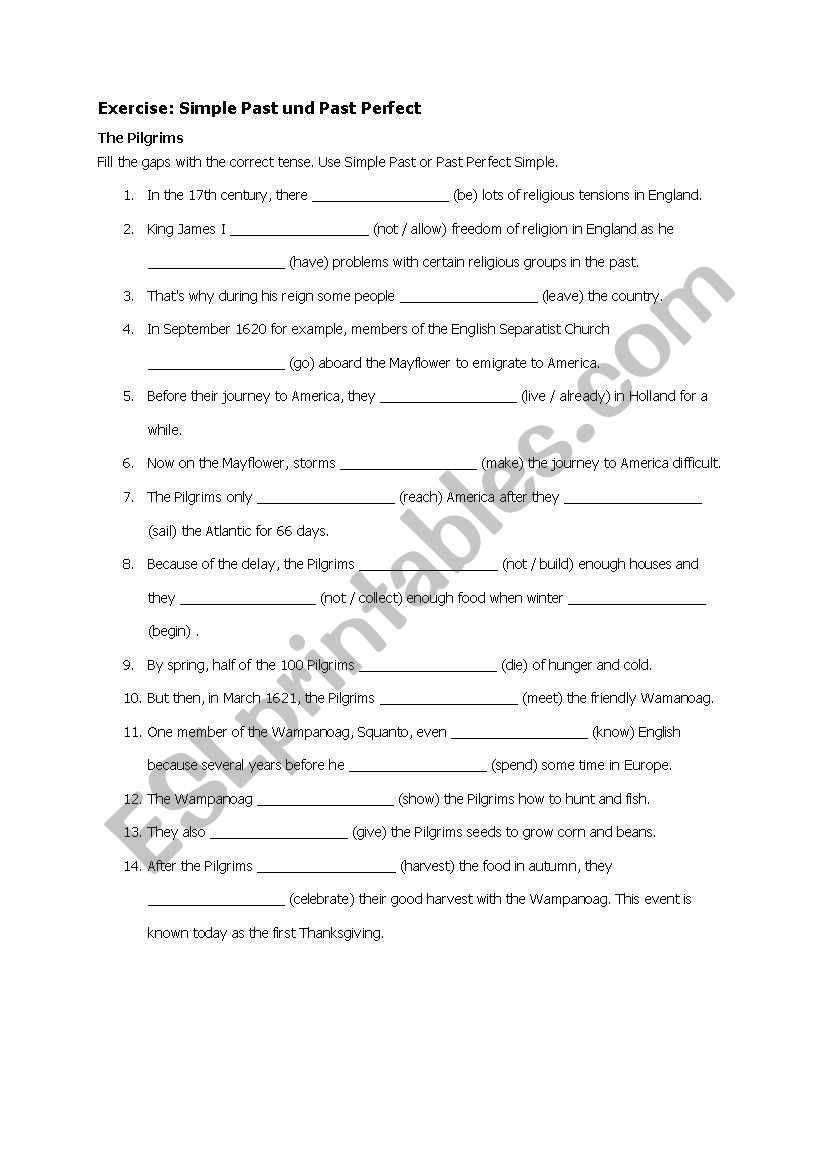 **Exercise: Simple Past und Past Perfect**

**The Pilgrims**

Fill the gaps with the correct tense. Use Simple Past or Past Perfect Simple.

1. In the 17th century, there ________________ (be) lots of religious tensions in England.
2. King James I ________________ (not / allow) freedom of religion in England as he ________________ (have) problems with certain religious groups in the past.
3. That's why during his reign some people ________________ (leave) the country.
4. In September 1620 for example, members of the English Separatist Church ________________ (go) aboard the Mayflower to emigrate to America.
5. Before their journey to America, they ________________ (live / already) in Holland for a while.
6. Now on the Mayflower, storms ________________ (make) the journey to America difficult.
7. The Pilgrims only ________________ (reach) America after they ________________ (sail) the Atlantic for 66 days.
8. Because of the delay, the Pilgrims ________________ (not / build) enough houses and they ________________ (not / collect) enough food when winter ________________ (begin) .
9. By spring, half of the 100 Pilgrims ________________ (die) of hunger and cold.
10. But then, in March 1621, the Pilgrims ________________ (meet) the friendly Wamanoag.
11. One member of the Wampanoag, Squanto, even ________________ (know) English because several years before he ________________ (spend) some time in Europe.
12. The Wampanoag ________________ (show) the Pilgrims how to hunt and fish.
13. They also ________________ (give) the Pilgrims seeds to grow corn and beans.
14. After the Pilgrims ________________ (harvest) the food in autumn, they ________________ (celebrate) their good harvest with the Wampanoag. This event is known today as the first Thanksgiving.

ESLprintables.com